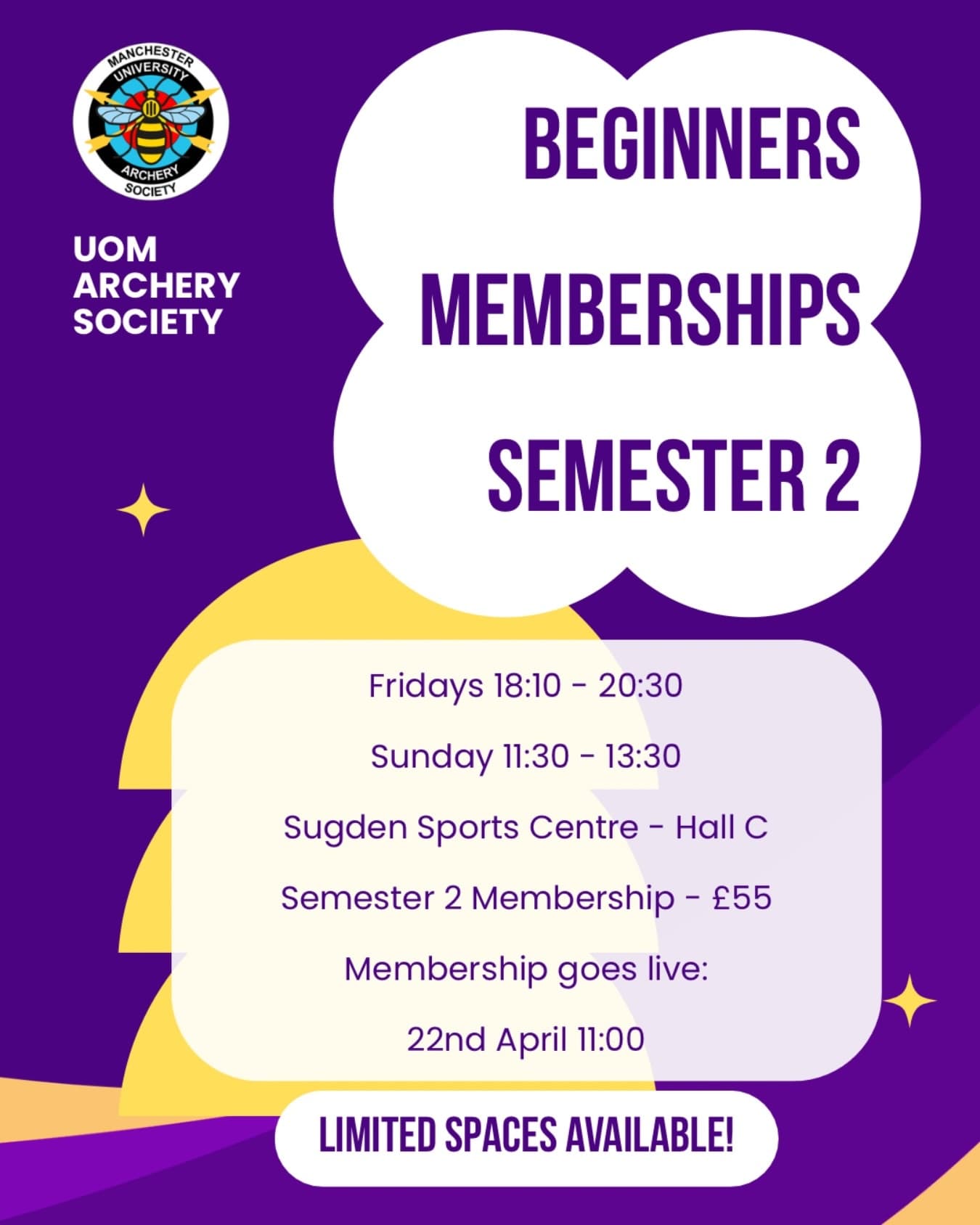 MANCHESTER UNIVERSITY ARCHERY SOCIETY

UOM
ARCHERY
SOCIETY

BEGINNERS
MEMBERSHIPS
SEMESTER 2

Fridays 18:10 - 20:30

Sunday 11:30 - 13:30

Sugden Sports Centre - Hall C

Semester 2 Membership - £55

Membership goes live:

22nd April 11:00

LIMITED SPACES AVAILABLE!